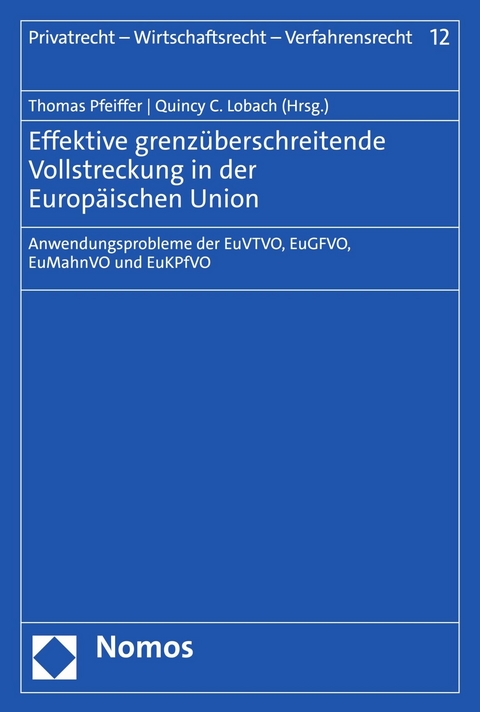 Privatrecht – Wirtschaftsrecht – Verfahrensrecht 12

Thomas Pfeiffer | Quincy C. Lobach (Hrsg.)

Effektive grenzüberschreitende Vollstreckung in der Europäischen Union

Anwendungsprobleme der EuVTVO, EuGFVO, EuMahnVO und EuKPfVO

Nomos